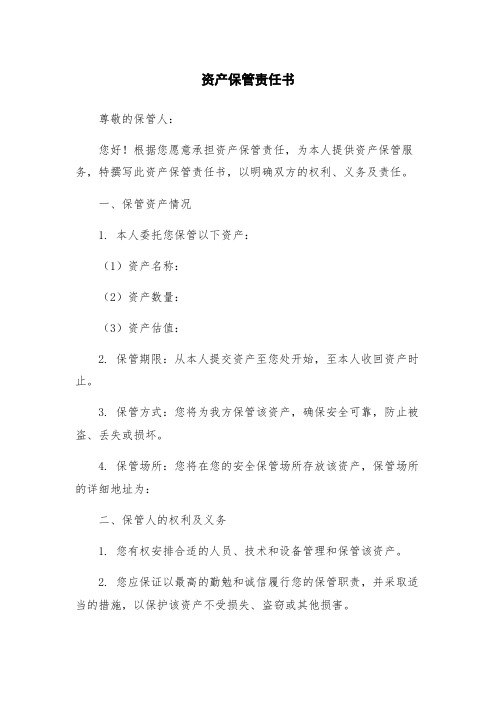 资产保管责任书

尊敬的保管人：

您好！根据您愿意承担资产保管责任，为本人提供资产保管服务，特撰写此资产保管责任书，以明确双方的权利、义务及责任。

一、保管资产情况

1. 本人委托您保管以下资产：

（1）资产名称：

（2）资产数量：

（3）资产估值：

2. 保管期限：从本人提交资产至您处开始，至本人收回资产时止。

3. 保管方式：您将为我方保管该资产，确保安全可靠，防止被盗、丢失或损坏。

4. 保管场所：您将在您的安全保管场所存放该资产，保管场所的详细地址为：

二、保管人的权利及义务

1. 您有权安排合适的人员、技术和设备管理和保管该资产。

2. 您应保证以最高的勤勉和诚信履行您的保管职责，并采取适当的措施，以保护该资产不受损失、盗窃或其他损害。